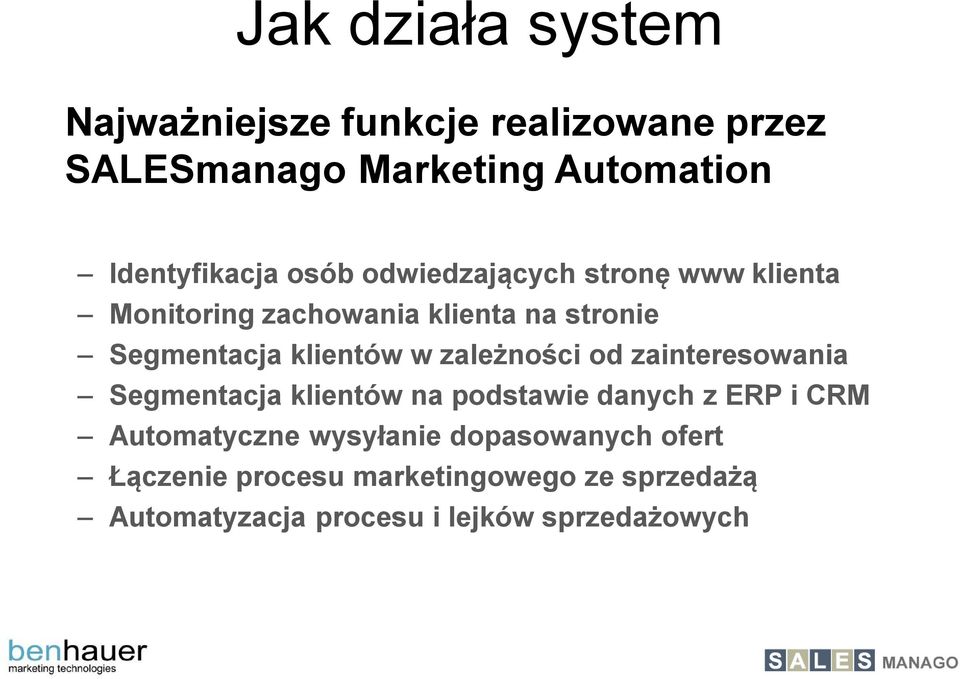 Jak działa system

Najważniejsze funkcje realizowane przez SALESmanago Marketing Automation

– Identyfikacja osób odwiedzających stronę www klienta
– Monitoring zachowania klienta na stronie
– Segmentacja klientów w zależności od zainteresowania
– Segmentacja klientów na podstawie danych z ERP i CRM
– Automatyczne wysyłanie dopasowanych ofert
– Łączenie procesu marketingowego ze sprzedażą
– Automatyzacja procesu i lejków sprzedażowych

benhauer
marketing technologies

SALES MANAGO